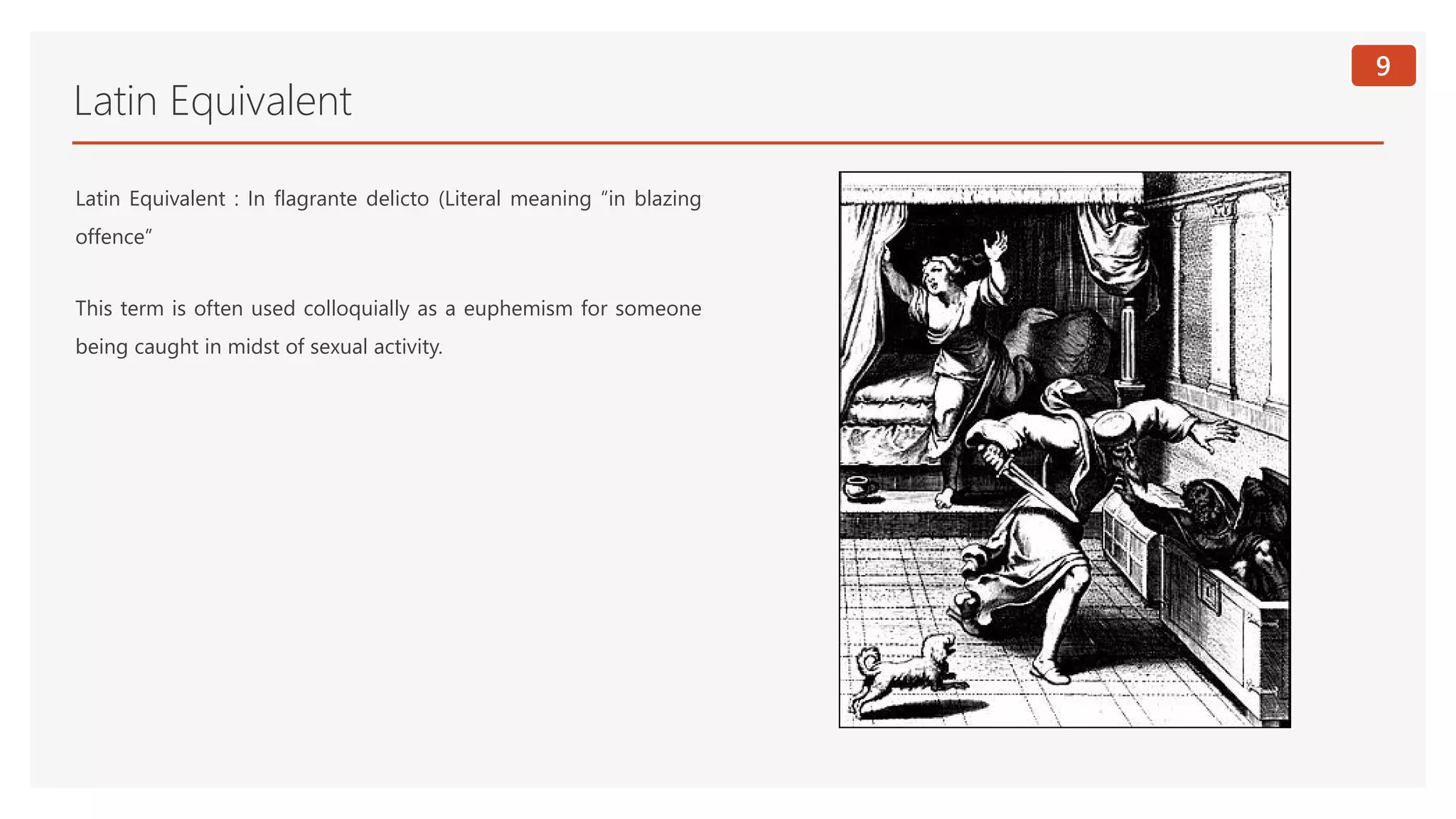 9

Latin Equivalent

Latin Equivalent : In flagrante delicto (Literal meaning "in blazing offence"

This term is often used colloquially as a euphemism for someone being caught in midst of sexual activity.